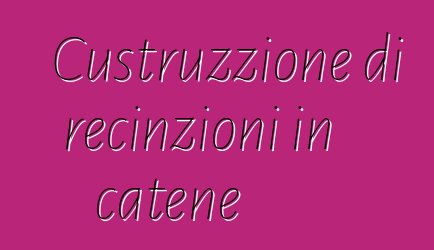 Custruzzione di recinzioni in catene